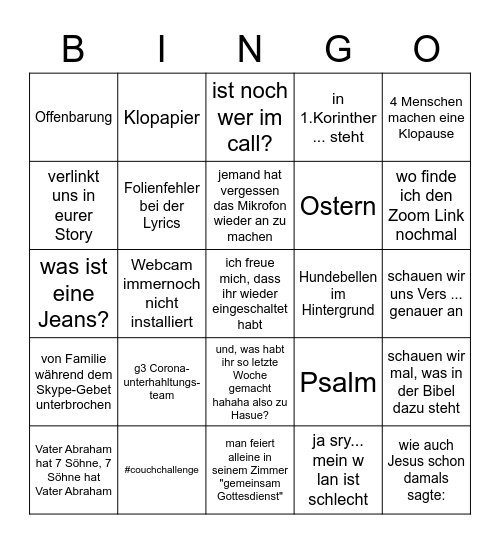 | B | I | N | G | O |
|---|---|---|---|---|
| Offenbarung | Klopapier | ist noch wer im call? | in 1.Korinther ... steht | 4 Menschen machen eine Klopause |
| verlinkt uns in eurer Story | Folienfehler bei der Lyrics | jemand hat vergessen das Mikrofon wieder an zu machen | Ostern | wo finde ich den Zoom Link nochmal |
| was ist eine Jeans? | Webcam immernoch nicht installiert | ich freue mich, dass ihr wieder eingeschaltet habt | Hundebellen im Hintergrund | schauen wir uns Vers ... genauer an |
| von Familie während dem Skype-Gebet unterbrochen | g3 Corona-unterhahltungs-team | und, was habt ihr so letzte Woche gemacht hahaha also zu Hasue? | Psalm | schauen wir mal, was in der Bibel dazu steht |
| Vater Abraham hat 7 Söhne, 7 Söhne hat Vater Abraham | #couchchallenge | man feiert alleine in seinem Zimmer "gemeinsam Gottesdienst" | ja sry... mein w lan ist schlecht | wie auch Jesus schon damals sagte: |